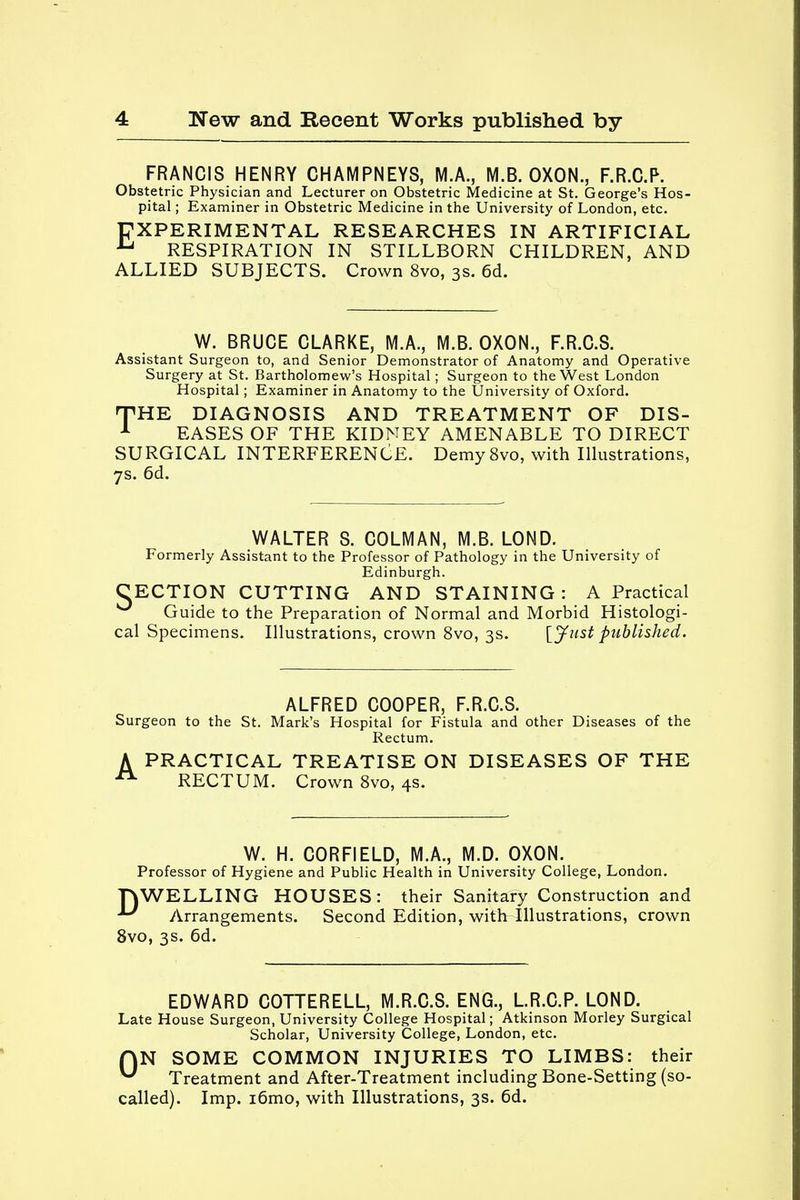 4 New and Recent Works published by

FRANCIS HENRY CHAMPNEYS, M.A., M.B. OXON., F.R.C.P.
Obstetric Physician and Lecturer on Obstetric Medicine at St. George's Hospital; Examiner in Obstetric Medicine in the University of London, etc.

EXPERIMENTAL RESEARCHES IN ARTIFICIAL RESPIRATION IN STILLBORN CHILDREN, AND ALLIED SUBJECTS. Crown 8vo, 3s. 6d.

W. BRUCE CLARKE, M.A., M.B. OXON., F.R.C.S.
Assistant Surgeon to, and Senior Demonstrator of Anatomy and Operative Surgery at St. Bartholomew's Hospital; Surgeon to the West London Hospital; Examiner in Anatomy to the University of Oxford.

THE DIAGNOSIS AND TREATMENT OF DISEASES OF THE KIDNEY AMENABLE TO DIRECT SURGICAL INTERFERENCE. Demy 8vo, with Illustrations, 7s. 6d.

WALTER S. COLMAN, M.B. LOND.
Formerly Assistant to the Professor of Pathology in the University of Edinburgh.

SECTION CUTTING AND STAINING: A Practical Guide to the Preparation of Normal and Morbid Histological Specimens. Illustrations, crown 8vo, 3s. [Just published.

ALFRED COOPER, F.R.C.S.
Surgeon to the St. Mark's Hospital for Fistula and other Diseases of the Rectum.

A PRACTICAL TREATISE ON DISEASES OF THE RECTUM. Crown 8vo, 4s.

W. H. CORFIELD, M.A., M.D. OXON.
Professor of Hygiene and Public Health in University College, London.

DWELLING HOUSES: their Sanitary Construction and Arrangements. Second Edition, with Illustrations, crown 8vo, 3s. 6d.

EDWARD COTTERELL, M.R.C.S. ENG., L.R.C.P. LOND.
Late House Surgeon, University College Hospital; Atkinson Morley Surgical Scholar, University College, London, etc.

ON SOME COMMON INJURIES TO LIMBS: their Treatment and After-Treatment including Bone-Setting (so-called). Imp. 16mo, with Illustrations, 3s. 6d.